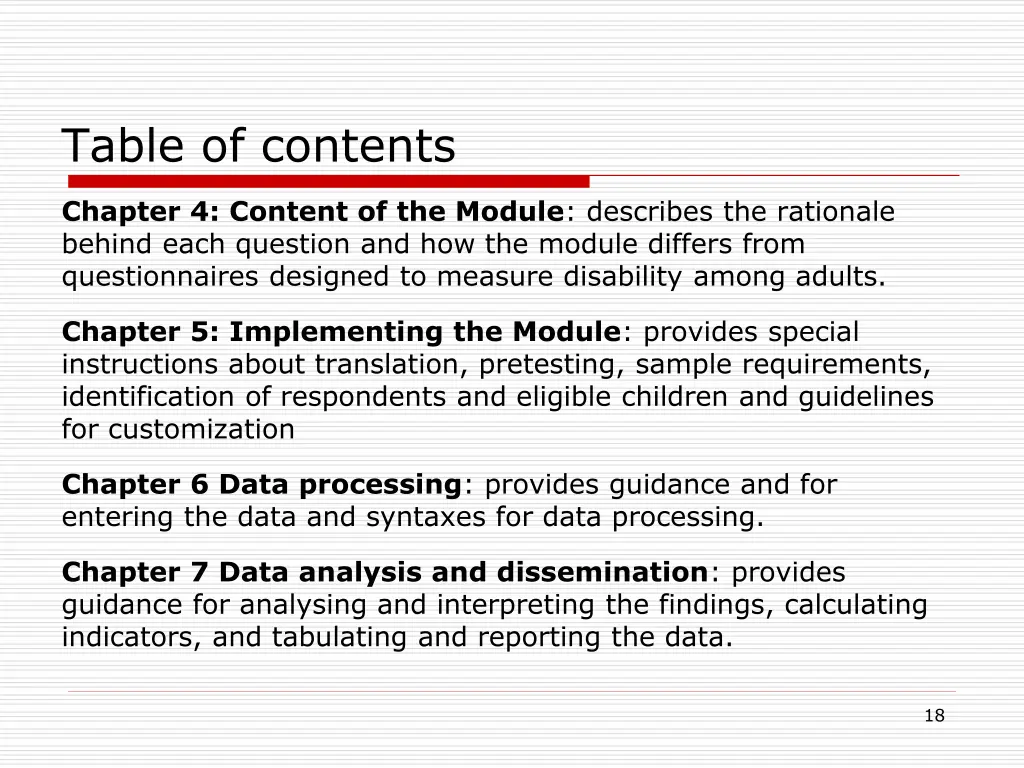 Table of contents

Chapter 4: Content of the Module: describes the rationale behind each question and how the module differs from questionnaires designed to measure disability among adults.

Chapter 5: Implementing the Module: provides special instructions about translation, pretesting, sample requirements, identification of respondents and eligible children and guidelines for customization

Chapter 6 Data processing: provides guidance and for entering the data and syntaxes for data processing.

Chapter 7 Data analysis and dissemination: provides guidance for analysing and interpreting the findings, calculating indicators, and tabulating and reporting the data.

18